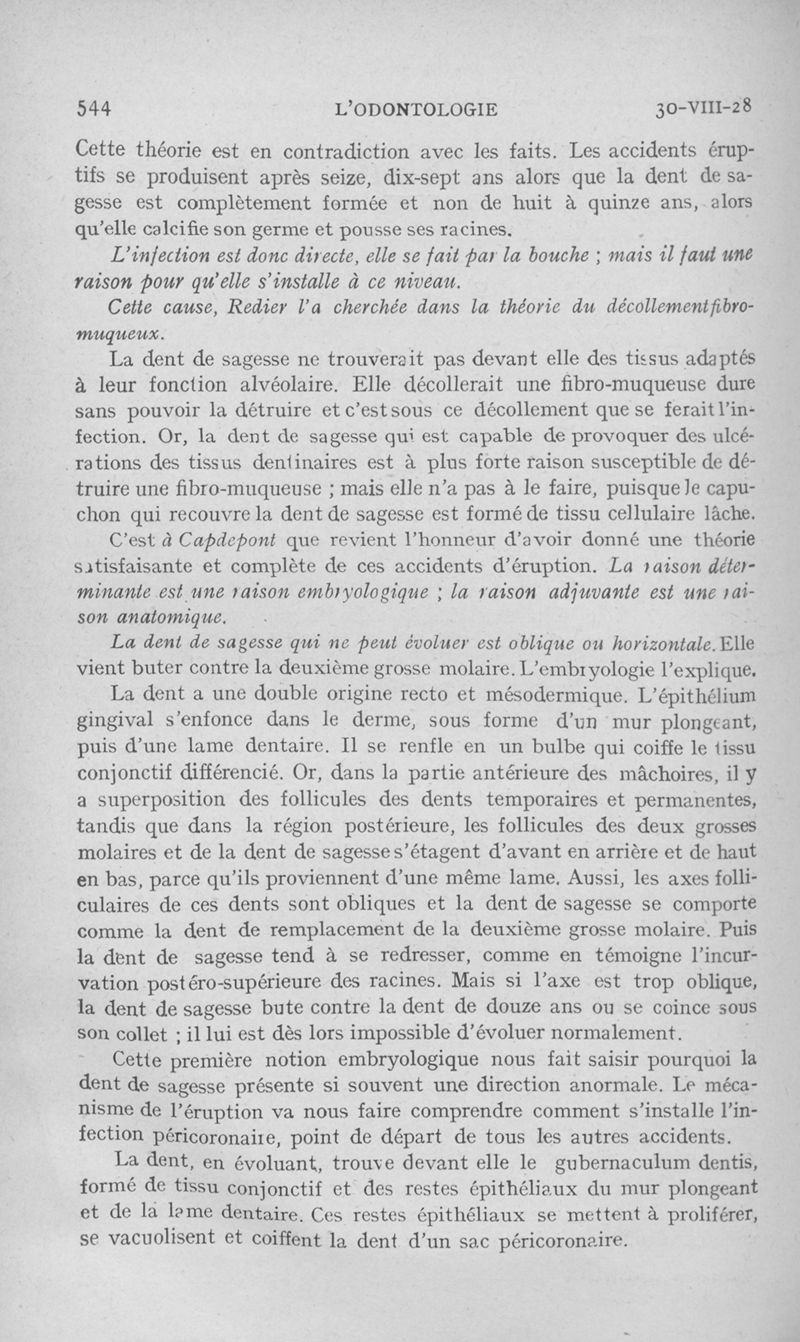 544 L'ODONTOLOGIE 30-VIII-28

Cette théorie est en contradiction avec les faits. Les accidents éruptifs se produisent après seize, dix-sept ans alors que la dent de sagesse est complètement formée et non de huit à quinze ans, alors qu'elle calcifie son germe et pousse ses racines.

L'infection est donc directe, elle se fait par la bouche ; mais il faut une raison pour qu'elle s'installe à ce niveau.

Cette cause, Redier l'a cherchée dans la théorie du décollement fibro-muqueux.

La dent de sagesse ne trouverait pas devant elle des tissus adaptés à leur fonction alvéolaire. Elle décollerait une fibro-muqueuse dure sans pouvoir la détruire et c'est sous ce décollement que se ferait l'infection. Or, la dent de sagesse qui est capable de provoquer des ulcérations des tissus dentinaires est à plus forte raison susceptible de détruire une fibro-muqueuse ; mais elle n'a pas à le faire, puisque le capuchon qui recouvre la dent de sagesse est formé de tissu cellulaire lâche.

C'est à Capdepont que revient l'honneur d'avoir donné une théorie satisfaisante et complète de ces accidents d'éruption. La raison déterminante est une raison embryologique ; la raison adjuvante est une raison anatomique.

La dent de sagesse qui ne peut évoluer est oblique ou horizontale. Elle vient buter contre la deuxième grosse molaire. L'embryologie l'explique.

La dent a une double origine recto et mésodermique. L'épithélium gingival s'enfonce dans le derme, sous forme d'un mur plongeant, puis d'une lame dentaire. Il se renfle en un bulbe qui coiffe le tissu conjonctif différencié. Or, dans la partie antérieure des mâchoires, il y a superposition des follicules des dents temporaires et permanentes, tandis que dans la région postérieure, les follicules des deux grosses molaires et de la dent de sagesse s'étagent d'avant en arrière et de haut en bas, parce qu'ils proviennent d'une même lame. Aussi, les axes folliculaires de ces dents sont obliques et la dent de sagesse se comporte comme la dent de remplacement de la deuxième grosse molaire. Puis la dent de sagesse tend à se redresser, comme en témoigne l'incurvation postéro-supérieure des racines. Mais si l'axe est trop oblique, la dent de sagesse bute contre la dent de douze ans ou se coince sous son collet ; il lui est dès lors impossible d'évoluer normalement.

Cette première notion embryologique nous fait saisir pourquoi la dent de sagesse présente si souvent une direction anormale. Le mécanisme de l'éruption va nous faire comprendre comment s'installe l'infection péricoronaire, point de départ de tous les autres accidents.

La dent, en évoluant, trouve devant elle le gubernaculum dentis, formé de tissu conjonctif et des restes épithéliaux du mur plongeant et de la lame dentaire. Ces restes épithéliaux se mettent à proliférer, se vacuolisent et coiffent la dent d'un sac péricoronaire.